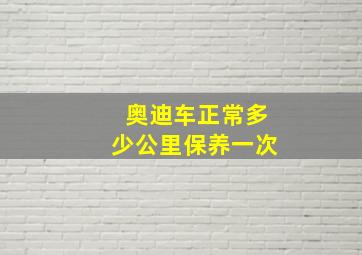 奥迪车正常多少公里保养一次